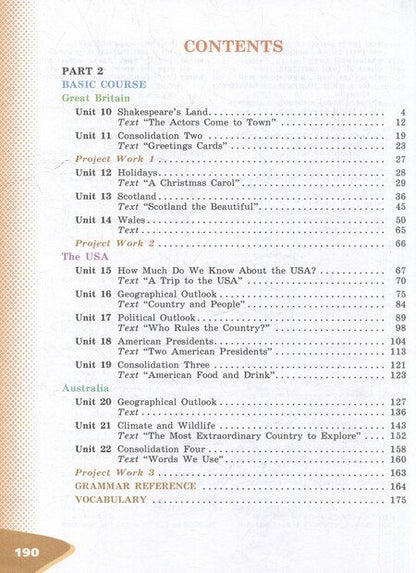 CONTENTS

PART 2
BASIC COURSE
Great Britain

Unit 10 Shakespeare's Land 4
Text "The Actors Come to Town" 12

Unit 11 Consolidation Two 19
Text "Greetings Cards" 23

Project Work 1 27

Unit 12 Holidays 28
Text "A Christmas Carol" 29

Unit 13 Scotland 36
Text "Scotland the Beautiful" 45

Unit 14 Wales 50
Text 65

Project Work 2 66

The USA

Unit 15 How Much Do We Know About the USA? 67
Text "A Trip to the USA" 70

Unit 16 Geographical Outlook 75
Text "Country and People" 84

Unit 17 Political Outlook 89
Text "Who Rules the Country?" 98

Unit 18 American Presidents 104
Text "Two American Presidents" 113

Unit 19 Consolidation Three 121
Text "American Food and Drink" 123

Australia

Unit 20 Geographical Outlook 127
Text 136

Unit 21 Climate and Wildlife 143
Text "The Most Extraordinary Country to Explore" 152

Unit 22 Consolidation Four 158
Text "Words We Use" 160

Project Work 3 163
GRAMMAR REFERENCE 164
VOCABULARY 175

190